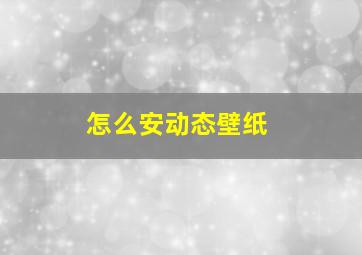 怎么安动态壁纸